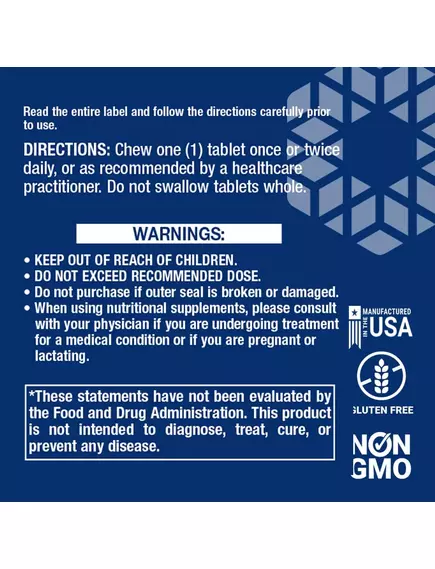 Read the entire label and follow the directions carefully prior to use.

DIRECTIONS: Chew one (1) tablet once or twice daily, or as recommended by a healthcare practitioner. Do not swallow tablets whole.

WARNINGS:

• KEEP OUT OF REACH OF CHILDREN.
• DO NOT EXCEED RECOMMENDED DOSE.
• Do not purchase if outer seal is broken or damaged.
• When using nutritional supplements, please consult with your physician if you are undergoing treatment for a medical condition or if you are pregnant or lactating.

*These statements have not been evaluated by the Food and Drug Administration. This product is not intended to diagnose, treat, cure, or prevent any disease.

MANUFACTURED IN THE USA

GLUTEN FREE

NON GMO